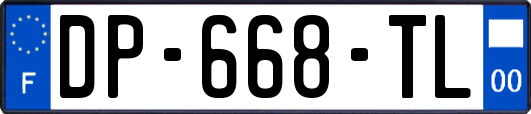 F
DP-668-TL
00